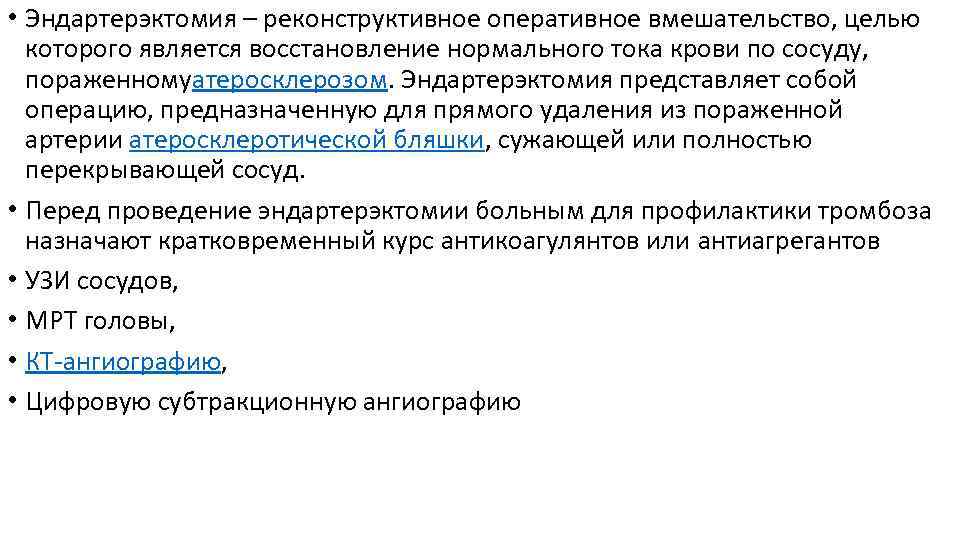 • Эндартерэктомия – реконструктивное оперативное вмешательство, целью которого является восстановление нормального тока крови по сосуду, пораженномуатеросклерозом. Эндартерэктомия представляет собой операцию, предназначенную для прямого удаления из пораженной артерии атеросклеротической бляшки, сужающей или полностью перекрывающей сосуд.

• Перед проведение эндартерэктомии больным для профилактики тромбоза назначают кратковременный курс антикоагулянтов или антиагрегантов

• УЗИ сосудов,

• МРТ головы,

• КТ-ангиографию,

• Цифровую субтракционную ангиографию